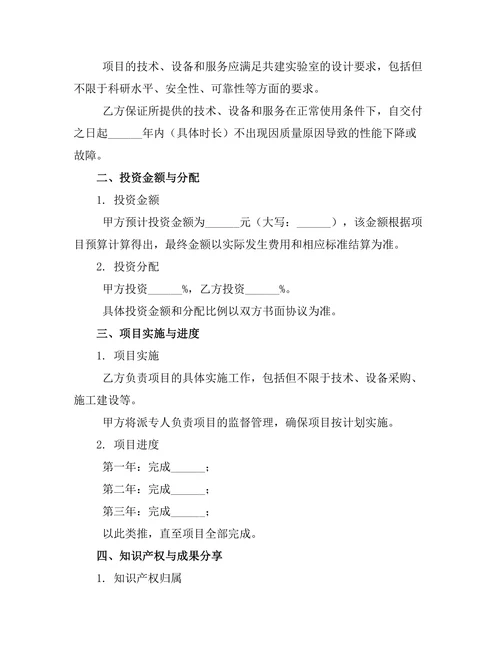 项目的技术、设备和服务应满足共建实验室的设计要求，包括但不限于科研水平、安全性、可靠性等方面的要求。

乙方保证所提供的技术、设备和服务在正常使用条件下，自交付之日起______年内（具体时长）不出现因质量原因导致的性能下降或故障。

二、投资金额与分配

1. 投资金额

甲方预计投资金额为______元（大写：______），该金额根据项目预算计算得出，最终金额以实际发生费用和相应标准结算为准。

2. 投资分配

甲方投资______%，乙方投资______%。

具体投资金额和分配比例以双方书面协议为准。

三、项目实施与进度

1. 项目实施

乙方负责项目的具体实施工作，包括但不限于技术、设备采购、施工建设等。

甲方将派专人负责项目的监督管理，确保项目按计划实施。

2. 项目进度

第一年：完成______；

第二年：完成______；

第三年：完成______；

以此类推，直至项目全部完成。

四、知识产权与成果分享

1. 知识产权归属